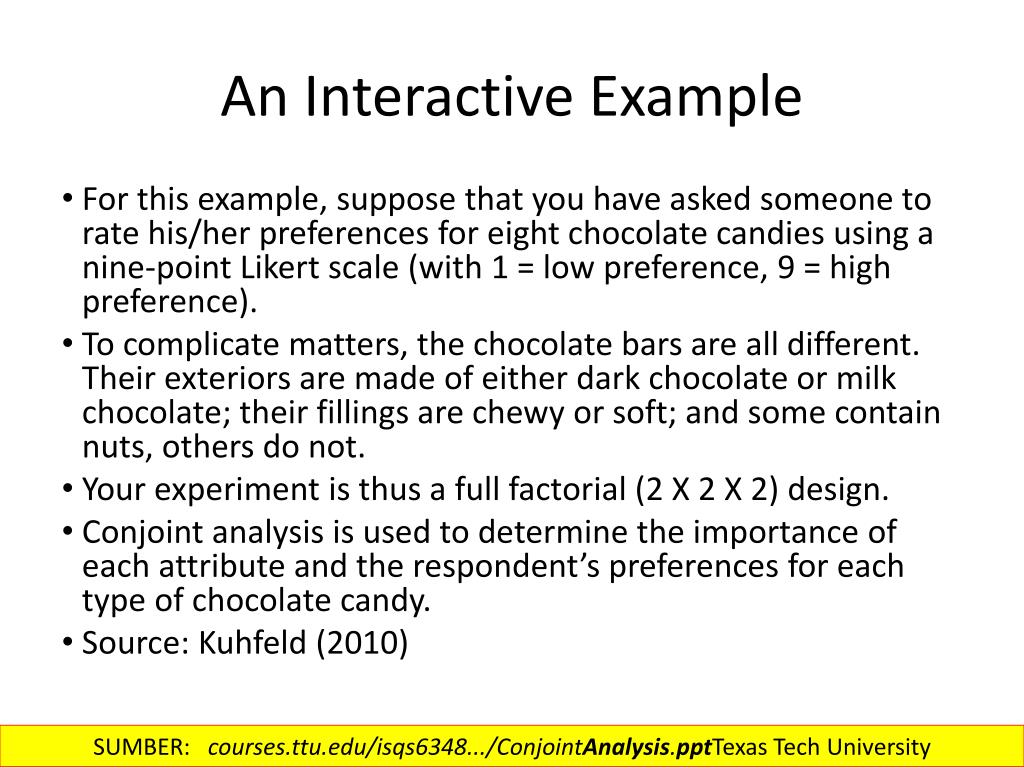 An Interactive Example

• For this example, suppose that you have asked someone to rate his/her preferences for eight chocolate candies using a nine-point Likert scale (with 1 = low preference, 9 = high preference).
• To complicate matters, the chocolate bars are all different. Their exteriors are made of either dark chocolate or milk chocolate; their fillings are chewy or soft; and some contain nuts, others do not.
• Your experiment is thus a full factorial (2 X 2 X 2) design.
• Conjoint analysis is used to determine the importance of each attribute and the respondent's preferences for each type of chocolate candy.
• Source: Kuhfeld (2010)

SUMBER: courses.ttu.edu/isqs6348.../ConjointAnalysis.pptTexas Tech University